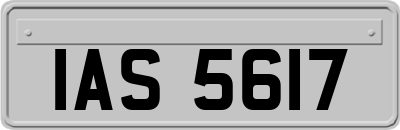 IAS 5617